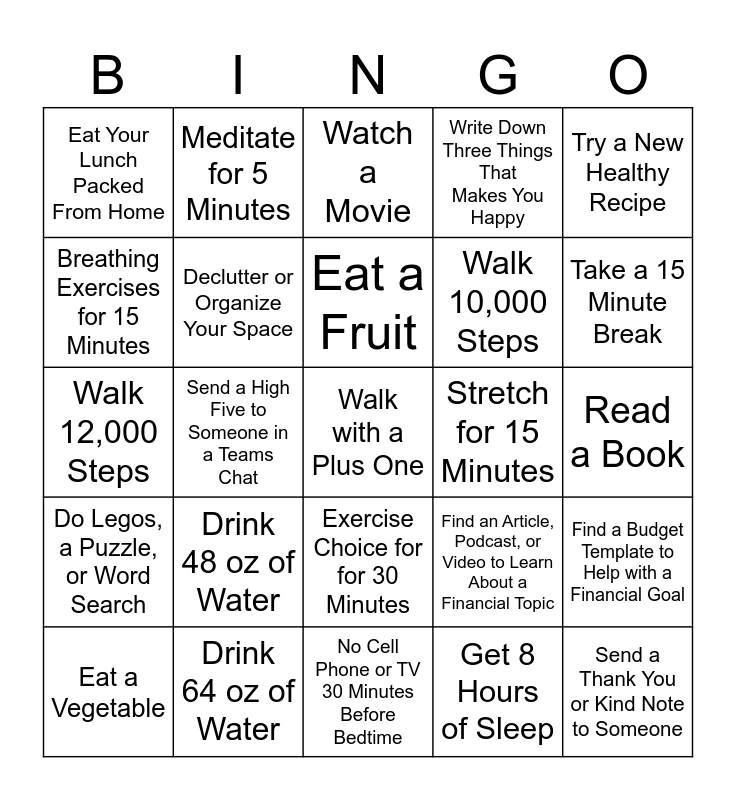 | B | I | N | G | O |
|---|---|---|---|---|
| Eat Your Lunch Packed From Home | Meditate for 5 Minutes | Watch a Movie | Write Down Three Things That Makes You Happy | Try a New Healthy Recipe |
| Breathing Exercises for 15 Minutes | Declutter or Organize Your Space | Eat a Fruit | Walk 10,000 Steps | Take a 15 Minute Break |
| Walk 12,000 Steps | Send a High Five to Someone in a Teams Chat | Walk with a Plus One | Stretch for 15 Minutes | Read a Book |
| Do Legos, a Puzzle, or Word Search | Drink 48 oz of Water | Exercise Choice for for 30 Minutes | Find an Article, Podcast, or Video to Learn About a Financial Topic | Find a Budget Template to Help with a Financial Goal |
| Eat a Vegetable | Drink 64 oz of Water | No Cell Phone or TV 30 Minutes Before Bedtime | Get 8 Hours of Sleep | Send a Thank You or Kind Note to Someone |